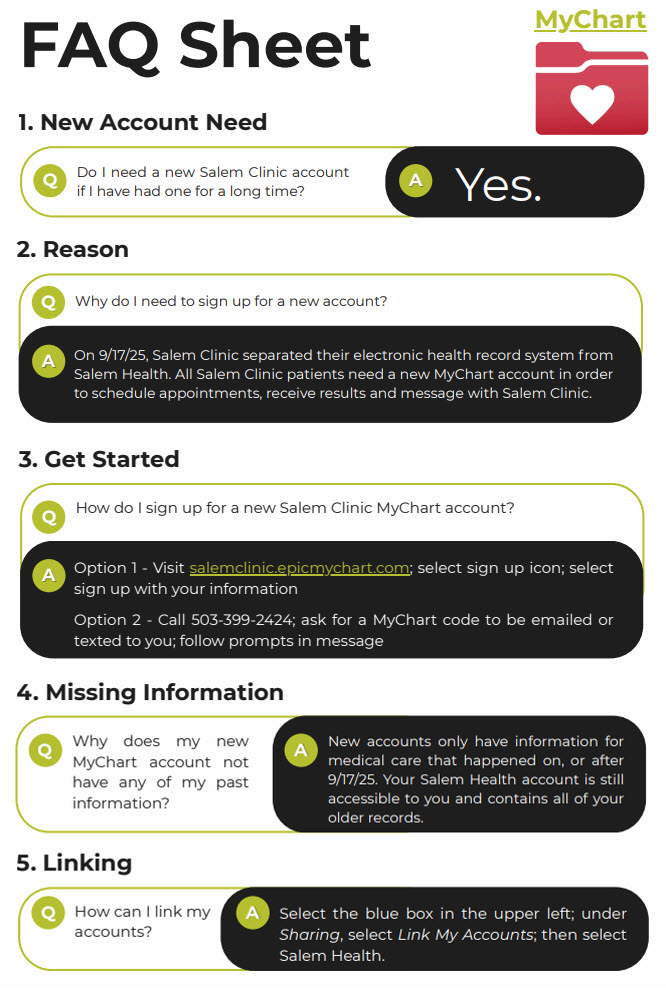 FAQ Sheet

MyChart

1. New Account Need

Q Do I need a new Salem Clinic account if I have had one for a long time?

A Yes.

2. Reason

Q Why do I need to sign up for a new account?

A On 9/17/25, Salem Clinic separated their electronic health record system from Salem Health. All Salem Clinic patients need a new MyChart account in order to schedule appointments, receive results and message with Salem Clinic.

3. Get Started

Q How do I sign up for a new Salem Clinic MyChart account?

A Option 1 - Visit salemclinic.epicmychart.com; select sign up icon; select sign up with your information

Option 2 - Call 503-399-2424; ask for a MyChart code to be emailed or texted to you; follow prompts in message

4. Missing Information

Q Why does my new MyChart account not have any of my past information?

A New accounts only have information for medical care that happened on, or after 9/17/25. Your Salem Health account is still accessible to you and contains all of your older records.

5. Linking

Q How can I link my accounts?

A Select the blue box in the upper left; under Sharing, select Link My Accounts; then select Salem Health.